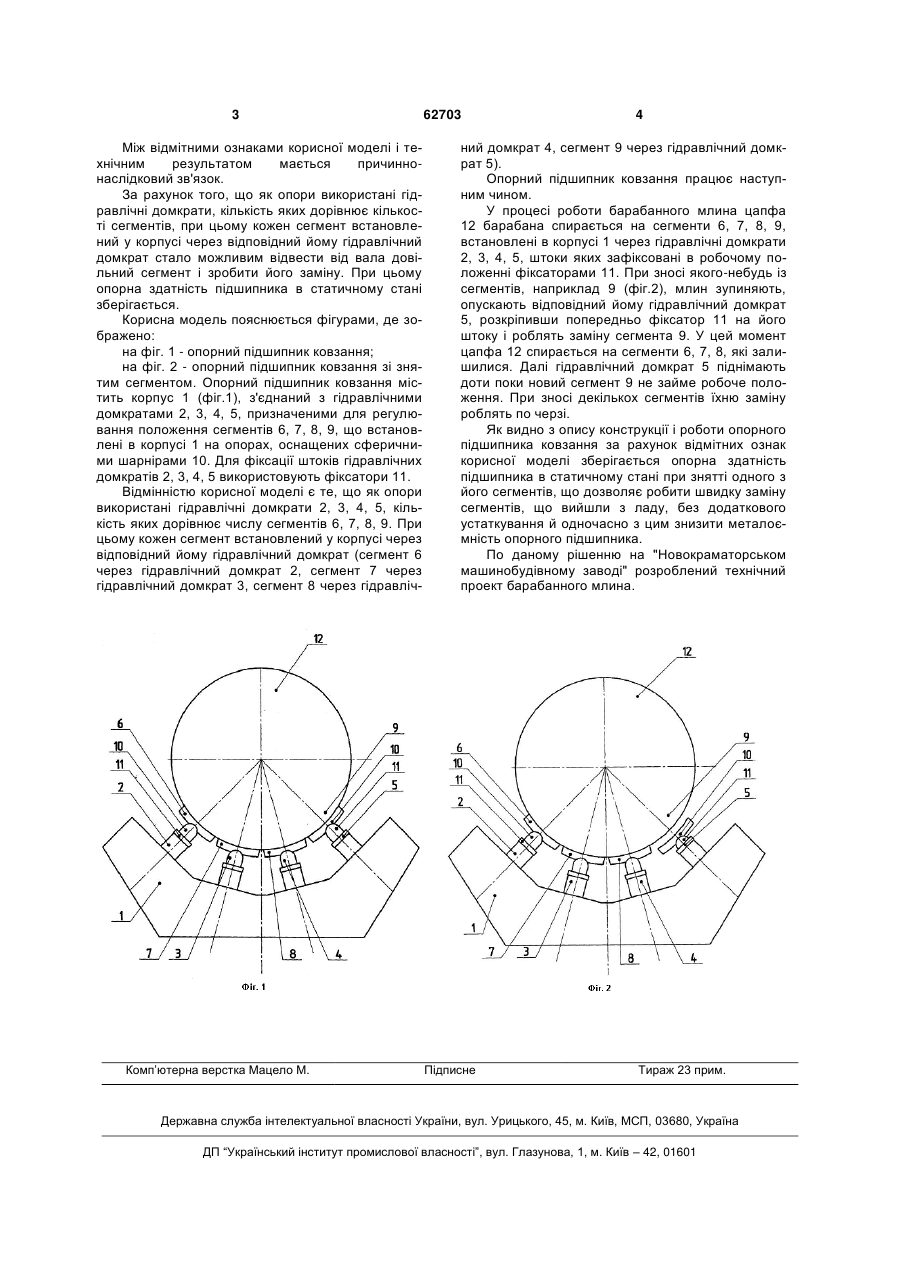 3

62703

4

Між відмітними ознаками корисної моделі і технічним результатом мається причинно-наслідковий зв'язок.

За рахунок того, що як опори використані гідравлічні домкрати, кількість яких дорівнює кількості сегментів, при цьому кожен сегмент встановлений у корпусі через відповідний йому гідравлічний домкрат стало можливим відвести від вала довільний сегмент і зробити його заміну. При цьому опорна здатність підшипника в статичному стані зберігається.

Корисна модель пояснюється фігурами, де зображено:

на фіг. 1 - опорний підшипник ковзання;

на фіг. 2 - опорний підшипник ковзання зі знятим сегментом. Опорний підшипник ковзання містить корпус 1 (фіг.1), з'єднаний з гідравлічними домкратами 2, 3, 4, 5, призначеними для регулювання положення сегментів 6, 7, 8, 9, що встановлені в корпусі 1 на опорах, оснащених сферичними шарнірами 10. Для фіксації штоків гідравлічних домкратів 2, 3, 4, 5 використовують фіксатори 11.

Відмінністю корисної моделі є те, що як опори використані гідравлічні домкрати 2, 3, 4, 5, кількість яких дорівнює числу сегментів 6, 7, 8, 9. При цьому кожен сегмент встановлений у корпусі через відповідний йому гідравлічний домкрат (сегмент 6 через гідравлічний домкрат 2, сегмент 7 через гідравлічний домкрат 3, сегмент 8 через гідравлічний домкрат 4, сегмент 9 через гідравлічний домкрат 5).

Опорний підшипник ковзання працює наступним чином.

У процесі роботи барабанного млина цапфа 12 барабана спирається на сегменти 6, 7, 8, 9, встановлені в корпусі 1 через гідравлічні домкрати 2, 3, 4, 5, штоки яких зафіксовані в робочому положенні фіксаторами 11. При зносі якого-небудь із сегментів, наприклад 9 (фіг.2), млин зупиняють, опускають відповідний йому гідравлічний домкрат 5, розкріпивши попередньо фіксатор 11 на його штоку і роблять заміну сегмента 9. У цей момент цапфа 12 спирається на сегменти 6, 7, 8, які залишилися. Далі гідравлічний домкрат 5 піднімають доти поки новий сегмент 9 не займе робоче положення. При зносі декількох сегментів їхню заміну роблять по черзі.

Як видно з опису конструкції і роботи опорного підшипника ковзання за рахунок відмітних ознак корисної моделі зберігається опорна здатність підшипника в статичному стані при знятті одного з його сегментів, що дозволяє робити швидку заміну сегментів, що вийшли з ладу, без додаткового устаткування й одночасно з цим знизити металоємність опорного підшипника.

По даному рішенню на "Новокраматорському машинобудівному заводі" розроблений технічний проект барабанного млина.

12
6
10
11
2
9
10
11
5
1
7
3
8
4
Фіг. 1

12
6
10
11
2
9
10
11
5
1
7
3
8
4
Фіг. 2

Комп'ютерна верстка Мацело М.    Підписне    Тираж 23 прим.

Державна служба інтелектуальної власності України, вул. Урицького, 45, м. Київ, МСП, 03680, Україна

ДП "Український інститут промислової власності", вул. Глазунова, 1, м. Київ – 42, 01601